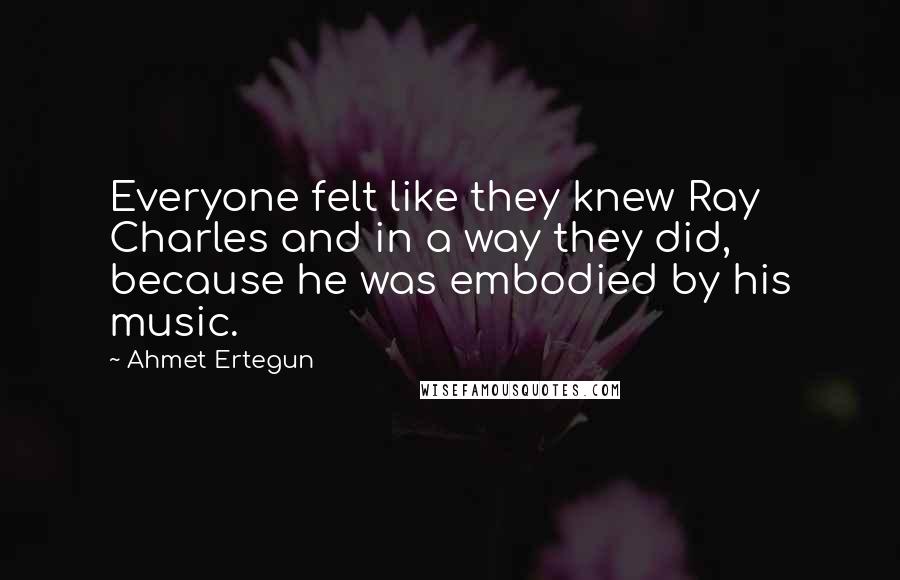 Everyone felt like they knew Ray Charles and in a way they did, because he was embodied by his music.

~ Ahmet Ertegun

WISEFAMOUSQUOTES.COM